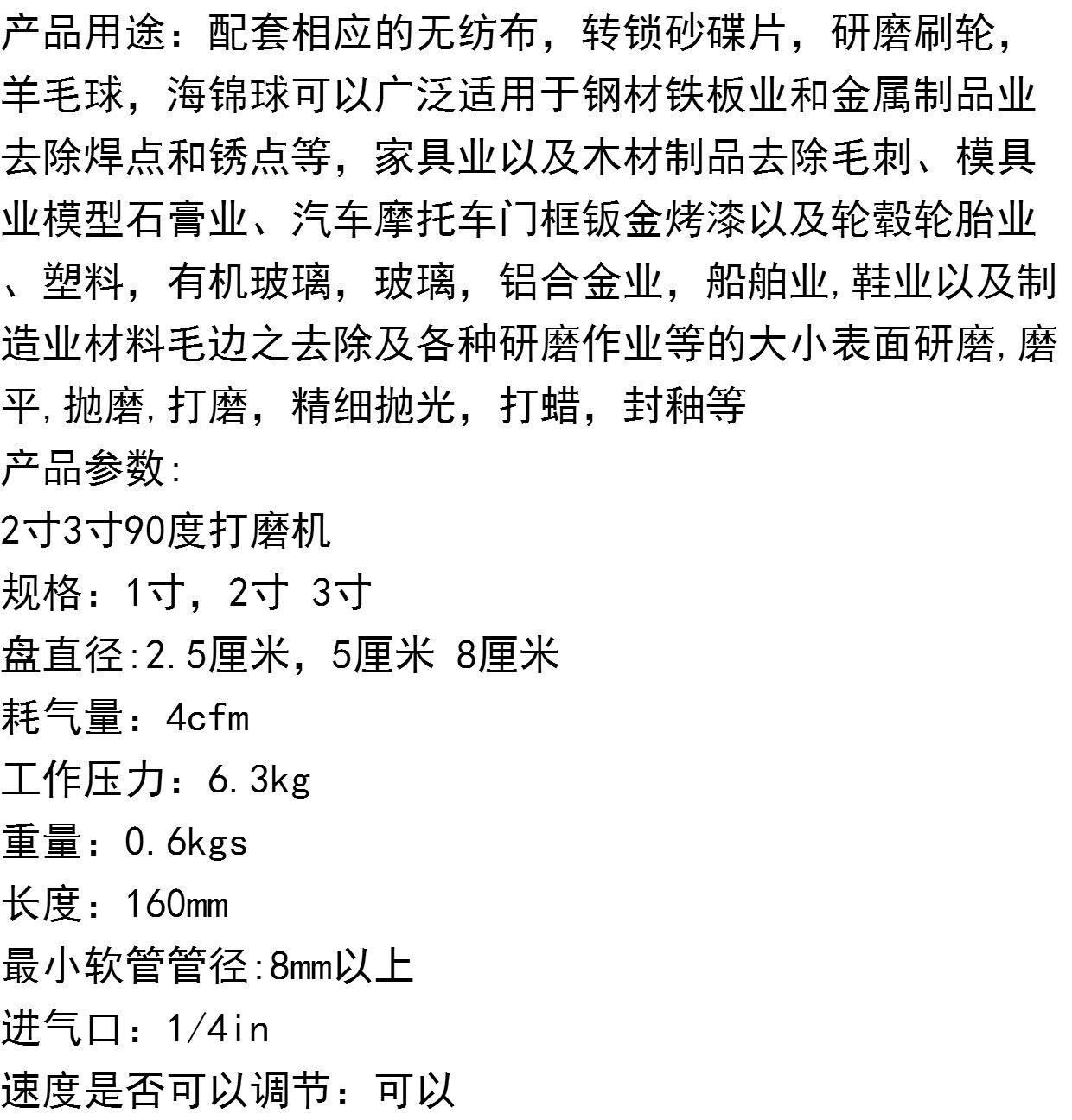 产品用途：配套相应的无纺布，转锁砂碟片，研磨刷轮，羊毛球，海锦球可以广泛适用于钢材铁板业和金属制品业去除焊点和锈点等，家具业以及木材制品去除毛刺、模具业模型石膏业、汽车摩托车门框钣金烤漆以及轮毂轮胎业、塑料，有机玻璃，玻璃，铝合金业，船舶业,鞋业以及制造业材料毛边之去除及各种研磨作业等的大小表面研磨,磨平,抛磨,打磨，精细抛光，打蜡，封釉等

产品参数:
2寸3寸90度打磨机
规格：1寸，2寸 3寸
盘直径:2.5厘米，5厘米 8厘米
耗气量：4cfm
工作压力：6.3kg
重量：0.6kgs
长度：160mm
最小软管管径:8mm以上
进气口：1/4in
速度是否可以调节：可以